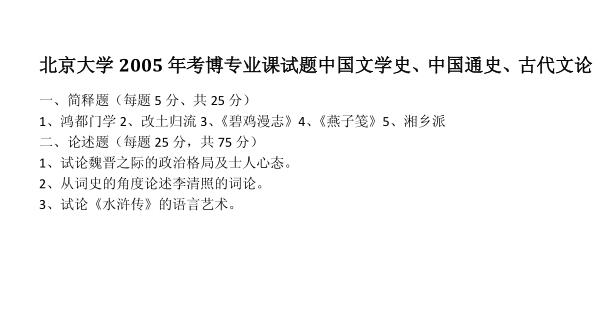 北京大学 2005 年考博专业课试题中国文学史、中国通史、古代文论

一、简释题（每题 5 分、共 25 分）

1、鸿都门学 2、改土归流 3、《碧鸡漫志》4、《燕子笺》5、湘乡派

二、论述题（每题 25 分，共 75 分）

1、试论魏晋之际的政治格局及士人心态。

2、从词史的角度论述李清照的词论。

3、试论《水浒传》的语言艺术。